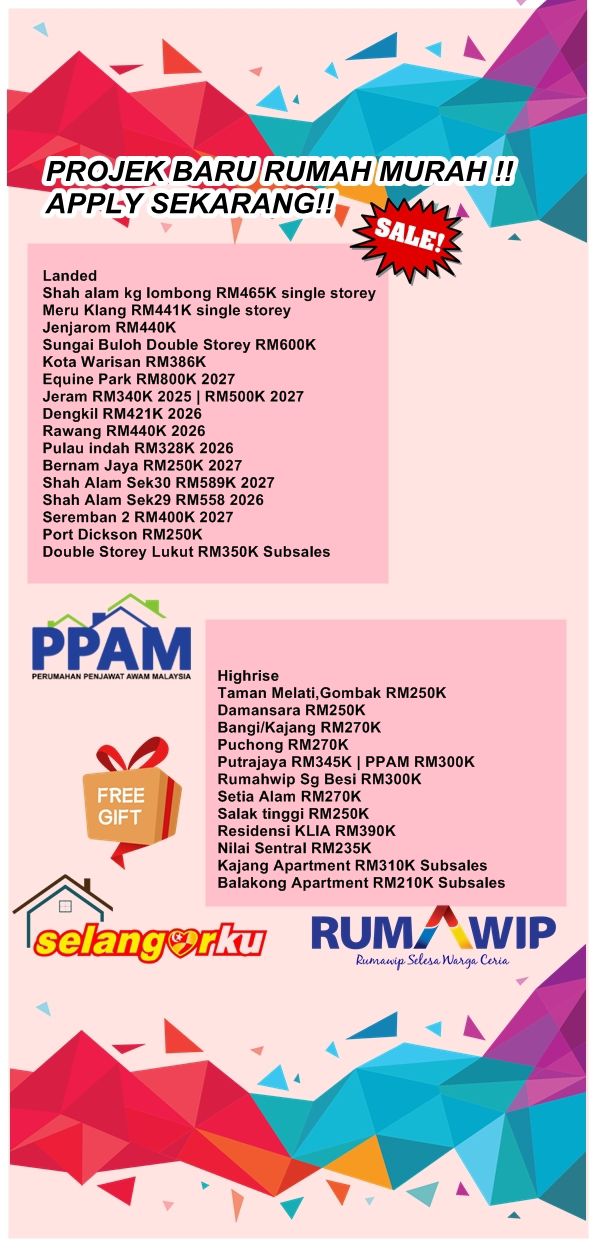 PROJEK BARU RUMAH MURAH !!
APPLY SEKARANG!!

SALE!

Landed
Shah alam kg lombong RM465K single storey
Meru Klang RM441K single storey
Jenjarom RM440K
Sungai Buloh Double Storey RM600K
Kota Warisan RM386K
Equine Park RM800K 2027
Jeram RM340K 2025 | RM500K 2027
Dengkil RM421K 2026
Rawang RM440K 2026
Pulau indah RM328K 2026
Bernam Jaya RM250K 2027
Shah Alam Sek30 RM589K 2027
Shah Alam Sek29 RM558 2026
Seremban 2 RM400K 2027
Port Dickson RM250K
Double Storey Lukut RM350K Subsales

PPAM
PERUMAHAN PENJAWAT AWAM MALAYSIA

Highrise
Taman Melati,Gombak RM250K
Damansara RM250K
Bangi/Kajang RM270K
Puchong RM270K
Putrajaya RM345K | PPAM RM300K
Rumahwip Sg Besi RM300K
Setia Alam RM270K
Salak tinggi RM250K
Residensi KLIA RM390K
Nilai Sentral RM235K
Kajang Apartment RM310K Subsales
Balakong Apartment RM210K Subsales

FREE GIFT

selangorku

RUMAWIP
Rumawip Selesa Warga Ceria